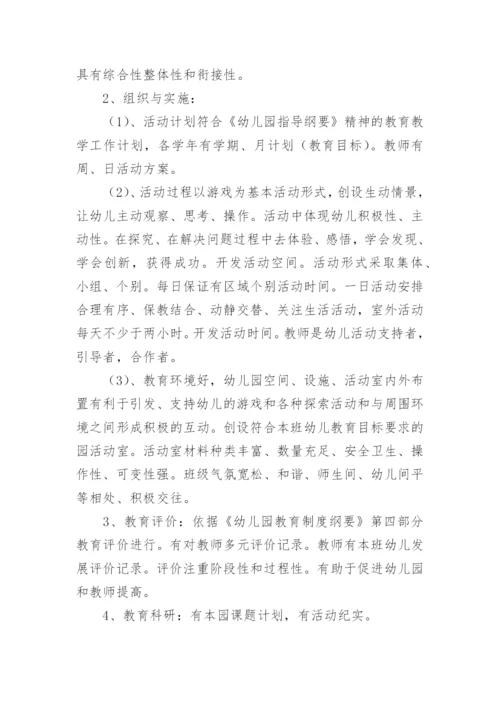 具有综合性整体性和衔接性。

2、组织与实施：

（1）、活动计划符合《幼儿园指导纲要》精神的教育教学工作计划，各学年有学期、月计划（教育目标）。教师有周、日活动方案。

（2）、活动过程以游戏为基本活动形式，创设生动情景，让幼儿主动观察、思考、操作。活动中体现幼儿积极性、主动性。在探究、在解决问题过程中去体验、感悟，学会发现、学会创新，获得成功。开发活动空间。活动形式采取集体、小组、个别。每日保证有区域个别活动时间。一日活动安排合理有序、保教结合、动静交替、关注生活活动，室外活动每天不少于两小时。开发活动时间。教师是幼儿活动支持者，引导者，合作者。

（3）、教育环境好，幼儿园空间、设施、活动室内外布置有利于引发、支持幼儿的游戏和各种探索活动和与周围环境之间形成积极的互动。创设符合本班幼儿教育目标要求的园活动室。活动室材料种类丰富、数量充足、安全卫生、操作性、可变性强。班级气氛宽松、和谐、师生间、幼儿间平等相处、积极交往。

3、教育评价：依据《幼儿园教育制度纲要》第四部分教育评价进行。有对教师多元评价记录。教师有本班幼儿发展评价记录。评价注重阶段性和过程性。有助于促进幼儿园和教师提高。

4、教育科研：有本园课题计划，有活动纪实。